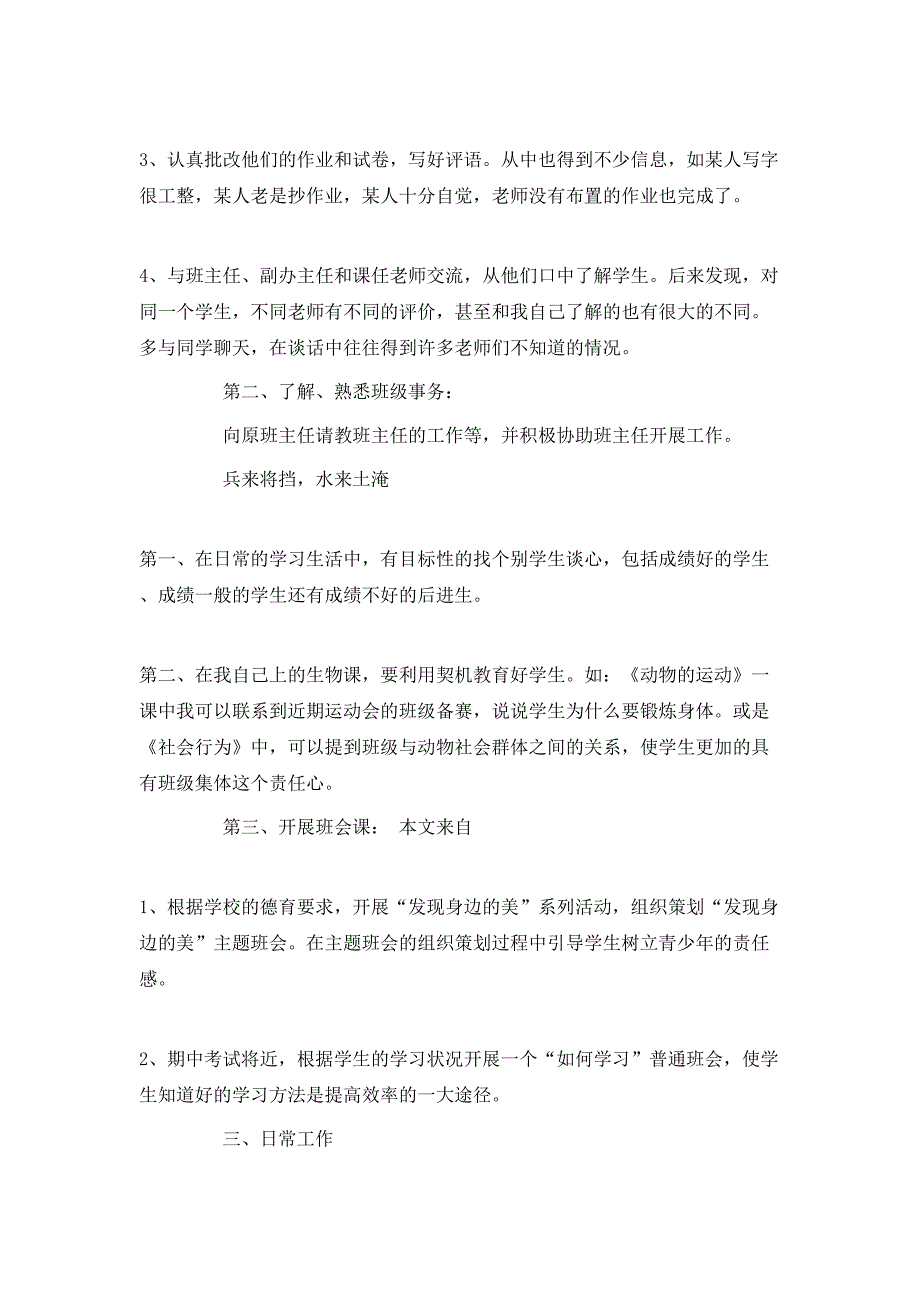 3、认真批改他们的作业和试卷，写好评语。从中也得到不少信息，如某人写字很工整，某人老是抄作业，某人十分自觉，老师没有布置的作业也完成了。

4、与班主任、副办主任和课任老师交流，从他们口中了解学生。后来发现，对同一个学生，不同老师有不同的评价，甚至和我自己了解的也有很大的不同。多与同学聊天，在谈话中往往得到许多老师们不知道的情况。

第二、了解、熟悉班级事务：

向原班主任请教班主任的工作等，并积极协助班主任开展工作。

兵来将挡，水来土淹

第一、在日常的学习生活中，有目标性的找个别学生谈心，包括成绩好的学生、成绩一般的学生还有成绩不好的后进生。

第二、在我自己上的生物课，要利用契机教育好学生。如：《动物的运动》一课中我可以联系到近期运动会的班级备赛，说说学生为什么要锻炼身体。或是《社会行为》中，可以提到班级与动物社会群体之间的关系，使学生更加的具有班级集体这个责任心。

第三、开展班会课： 本文来自

1、根据学校的德育要求，开展“发现身边的美”系列活动，组织策划“发现身边的美”主题班会。在主题班会的组织策划过程中引导学生树立青少年的责任感。

2、期中考试将近，根据学生的学习状况开展一个“如何学习”普通班会，使学生知道好的学习方法是提高效率的一大途径。

三、日常工作